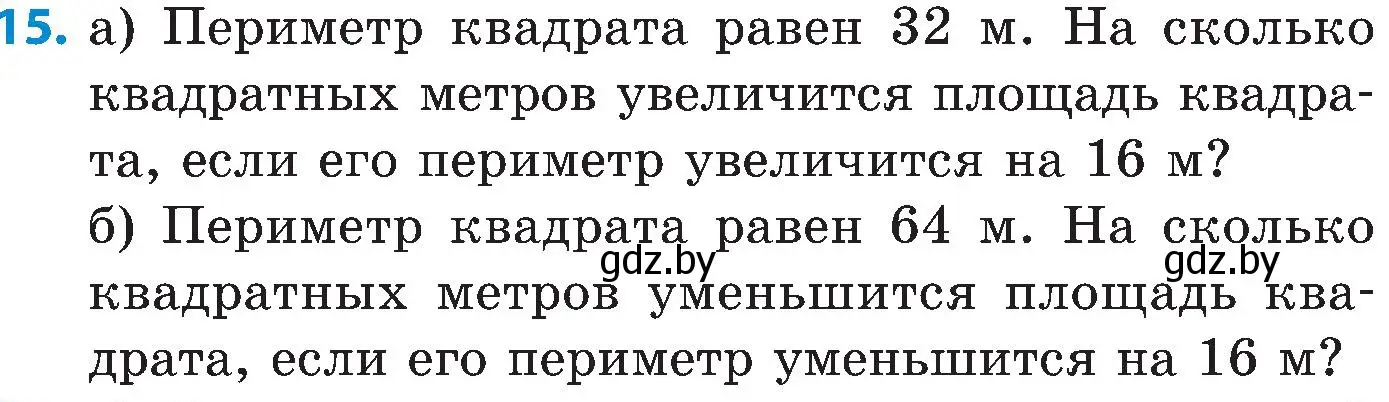 15. а) Периметр квадрата равен 32 м. На сколько квадратных метров увеличится площадь квадрата, если его периметр увеличится на 16 м?

б) Периметр квадрата равен 64 м. На сколько квадратных метров уменьшится площадь квадрата, если его периметр уменьшится на 16 м?

gdz.by gdz.by